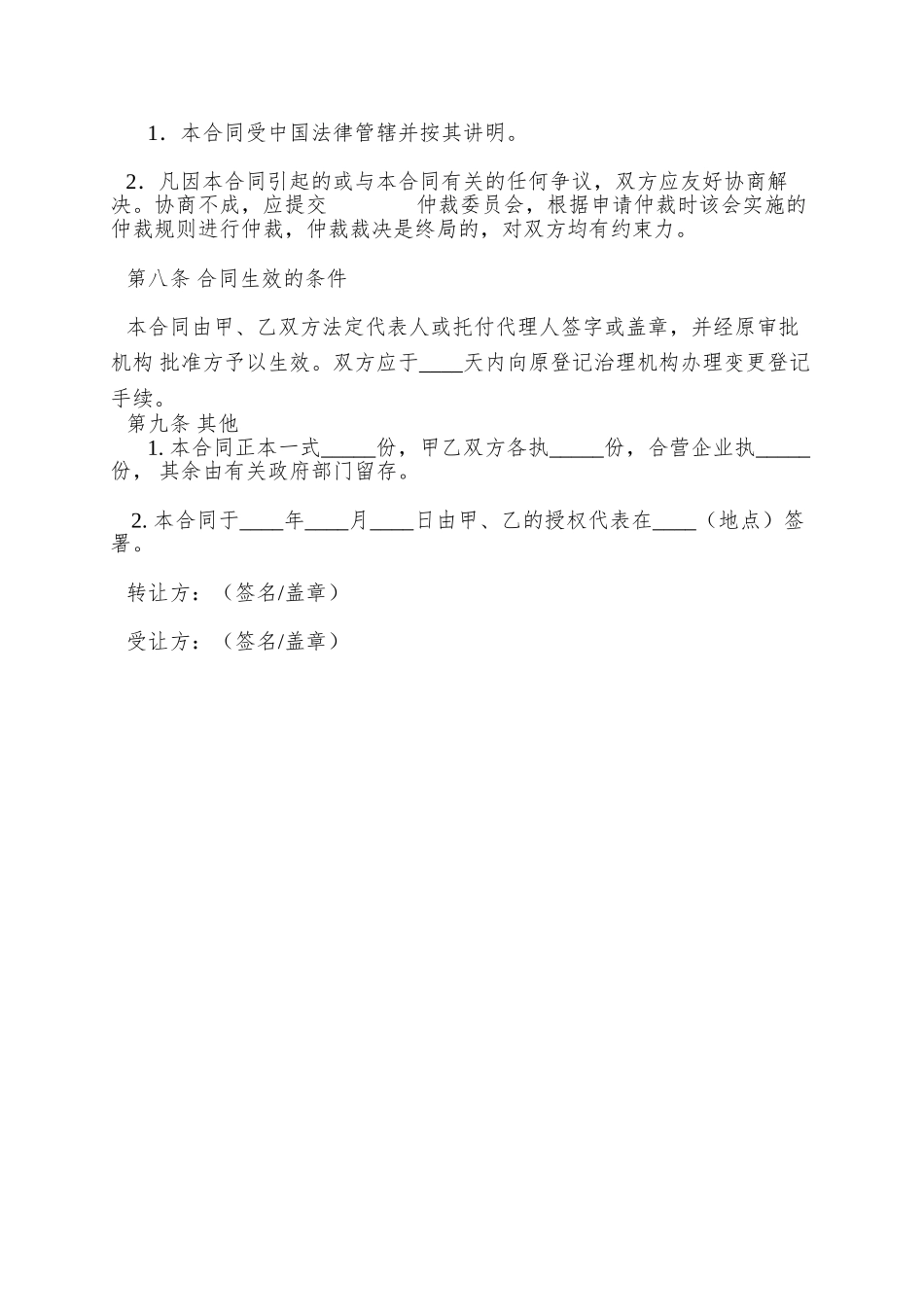 1．本合同受中国法律管辖并按其讲明。

2．凡因本合同引起的或与本合同有关的任何争议，双方应友好协商解决。协商不成，应提交　　　　仲裁委员会，根据申请仲裁时该会实施的仲裁规则进行仲裁，仲裁裁决是终局的，对双方均有约束力。

第八条 合同生效的条件

本合同由甲、乙双方法定代表人或托付代理人签字或盖章，并经原审批机构 批准方予以生效。双方应于____天内向原登记治理机构办理变更登记手续。

第九条 其他

1. 本合同正本一式_____份，甲乙双方各执_____份，合营企业执_____份， 其余由有关政府部门留存。

2. 本合同于____年____月____日由甲、乙的授权代表在____（地点）签署。

转让方：（签名/盖章）

受让方：（签名/盖章）